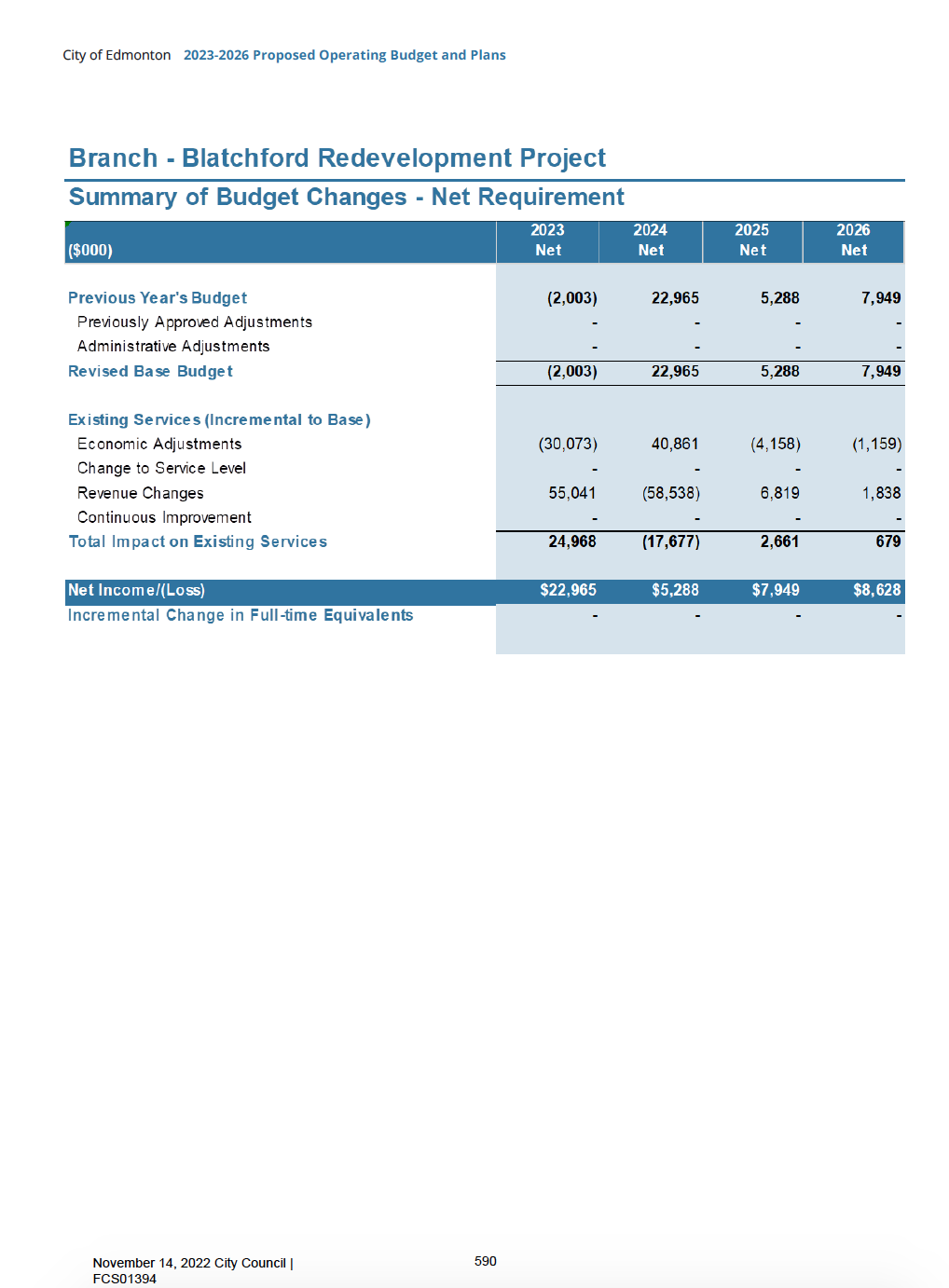 City of Edmonton 2023-2026 Proposed Operating Budget and Plans

Branch - Blatchford Redevelopment Project

Summary of Budget Changes - Net Requirement

| ($000) | 2023 Net | 2024 Net | 2025 Net | 2026 Net |
|---|---|---|---|---|
| Previous Year's Budget | (2,003) | 22,965 | 5,288 | 7,949 |
| Previously Approved Adjustments | - | - | - | - |
| Administrative Adjustments | - | - | - | - |
| Revised Base Budget | (2,003) | 22,965 | 5,288 | 7,949 |
| Existing Services (Incremental to Base) | | | | |
| Economic Adjustments | (30,073) | 40,861 | (4,158) | (1,159) |
| Change to Service Level | - | - | - | - |
| Revenue Changes | 55,041 | (58,538) | 6,819 | 1,838 |
| Continuous Improvement | - | - | - | - |
| Total Impact on Existing Services | 24,968 | (17,677) | 2,661 | 679 |
| Net Income/(Loss) | $22,965 | $5,288 | $7,949 | $8,628 |
| Incremental Change in Full-time Equivalents | - | - | - | - |

November 14, 2022 City Council | FCS01394

590